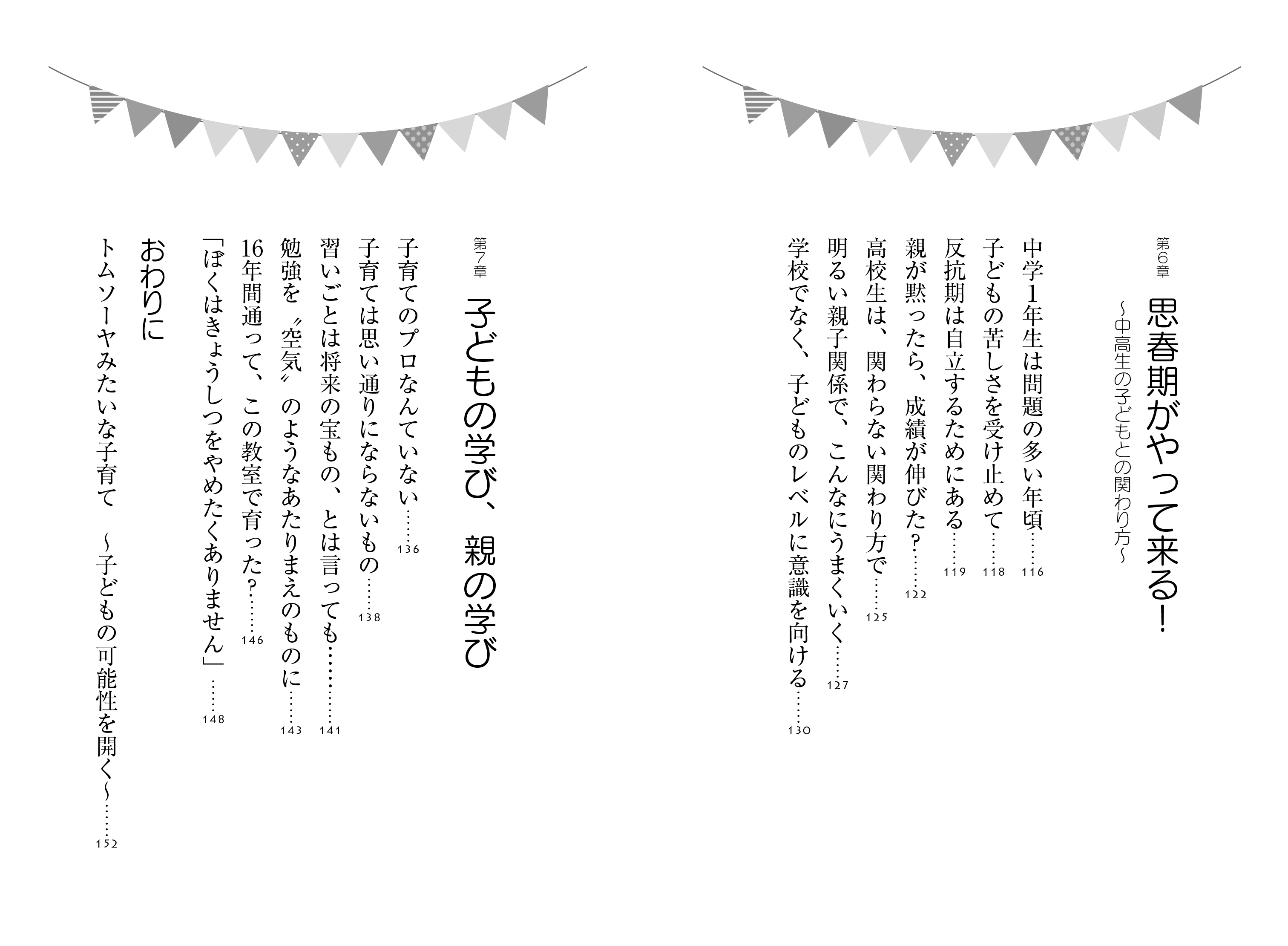 第6章

思春期がやって来る!

~中高生の子どもとの関わり方~

中学1年生は問題の多い年頃 116

子どもの苦しさを受け止めて 118

反抗期は自立するためにある 119

親が黙ったら、成績が伸びた? 122

高校生は、関わらない関わり方で 125

明るい親子関係で、こんなにうまくいく 127

学校でなく、子どものレベルに意識を向ける 130

第7章

子どもの学び、親の学び

子育てのプロなんていない 136

子育ては思い通りにならないもの 138

習いごとは将来の宝もの、とは言っても 141

勉強を〝空気〟のようなあたりまえのものに 143

16年間通って、この教室で育った? 146

「ぼくはきょうしつをやめたくありません」 148

おわりに

トムソーヤみたいな子育て ~子どもの可能性を開く~ 152